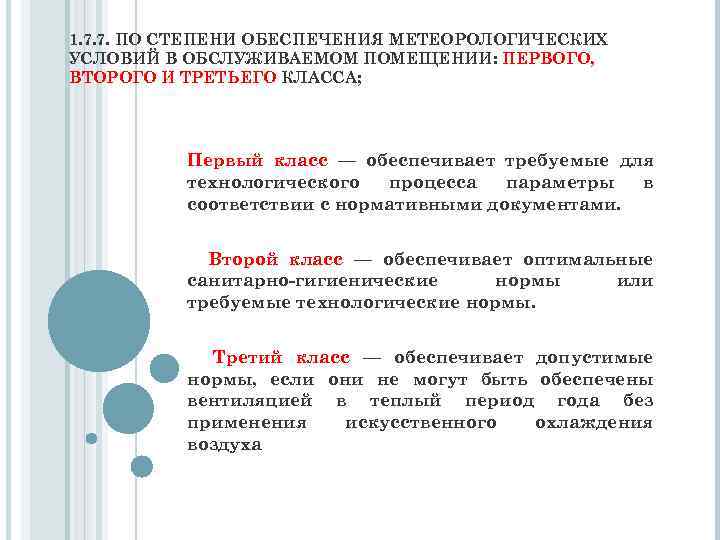 1.7.7. ПО СТЕПЕНИ ОБЕСПЕЧЕНИЯ МЕТЕОРОЛОГИЧЕСКИХ УСЛОВИЙ В ОБСЛУЖИВАЕМОМ ПОМЕЩЕНИИ: ПЕРВОГО, ВТОРОГО И ТРЕТЬЕГО КЛАССА;

Первый класс — обеспечивает требуемые для технологического процесса параметры в соответствии с нормативными документами.

Второй класс — обеспечивает оптимальные санитарно-гигиенические нормы или требуемые технологические нормы.

Третий класс — обеспечивает допустимые нормы, если они не могут быть обеспечены вентиляцией в теплый период года без применения искусственного охлаждения воздуха